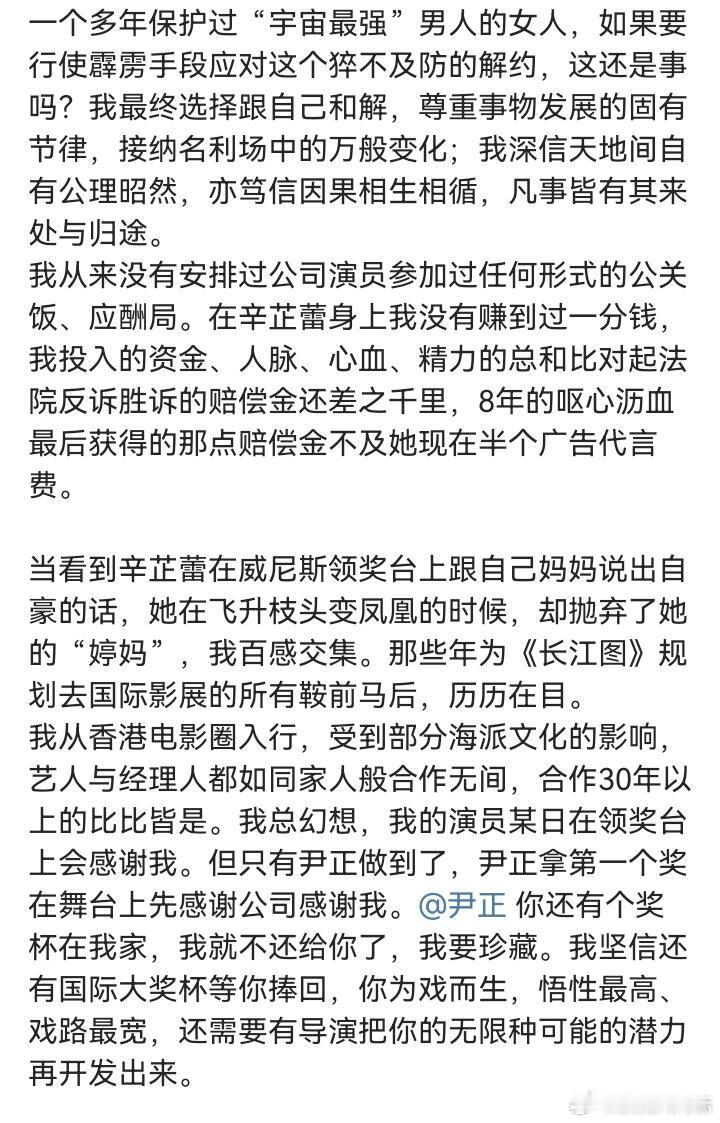 一个多年保护过“宇宙最强”男人的女人，如果要行使霹雳手段应对这个猝不及防的解约，这还是事吗？我最终选择跟自己和解，尊重事物发展的固有节律，接纳名利场中的万般变化；我深信天地间自有公理昭然，亦笃信因果相生相循，凡事皆有其来处与归途。
我从来没有安排过公司演员参加过任何形式的公关饭、应酬局。在辛芷蕾身上我没有赚到过一分钱，我投入的资金、人脉、心血、精力的总和比对起法院反诉胜诉的赔偿金还差之千里，8年的呕心沥血最后获得的那点赔偿金不及她现在半个广告代言费。

当看到辛芷蕾在威尼斯领奖台上跟自己妈妈说出自豪的话，她在飞升枝头变凤凰的时候，却抛弃了她的“婷妈”，我百感交集。那些年为《长江图》规划去国际影展的所有鞍前马后，历历在目。
我从香港电影圈入行，受到部分海派文化的影响，艺人与经理人都如同家人般合作无间，合作30年以上的比比皆是。我总幻想，我的演员某日在领奖台上会感谢我。但只有尹正做到了，尹正拿第一个奖在舞台上先感谢公司感谢我。@尹正 你还有个奖杯在我家，我就不还给你了，我要珍藏。我坚信还有国际大奖杯等你捧回，你为戏而生，悟性最高、戏路最宽，还需要有导演把你的无限种可能的潜力再开发出来。